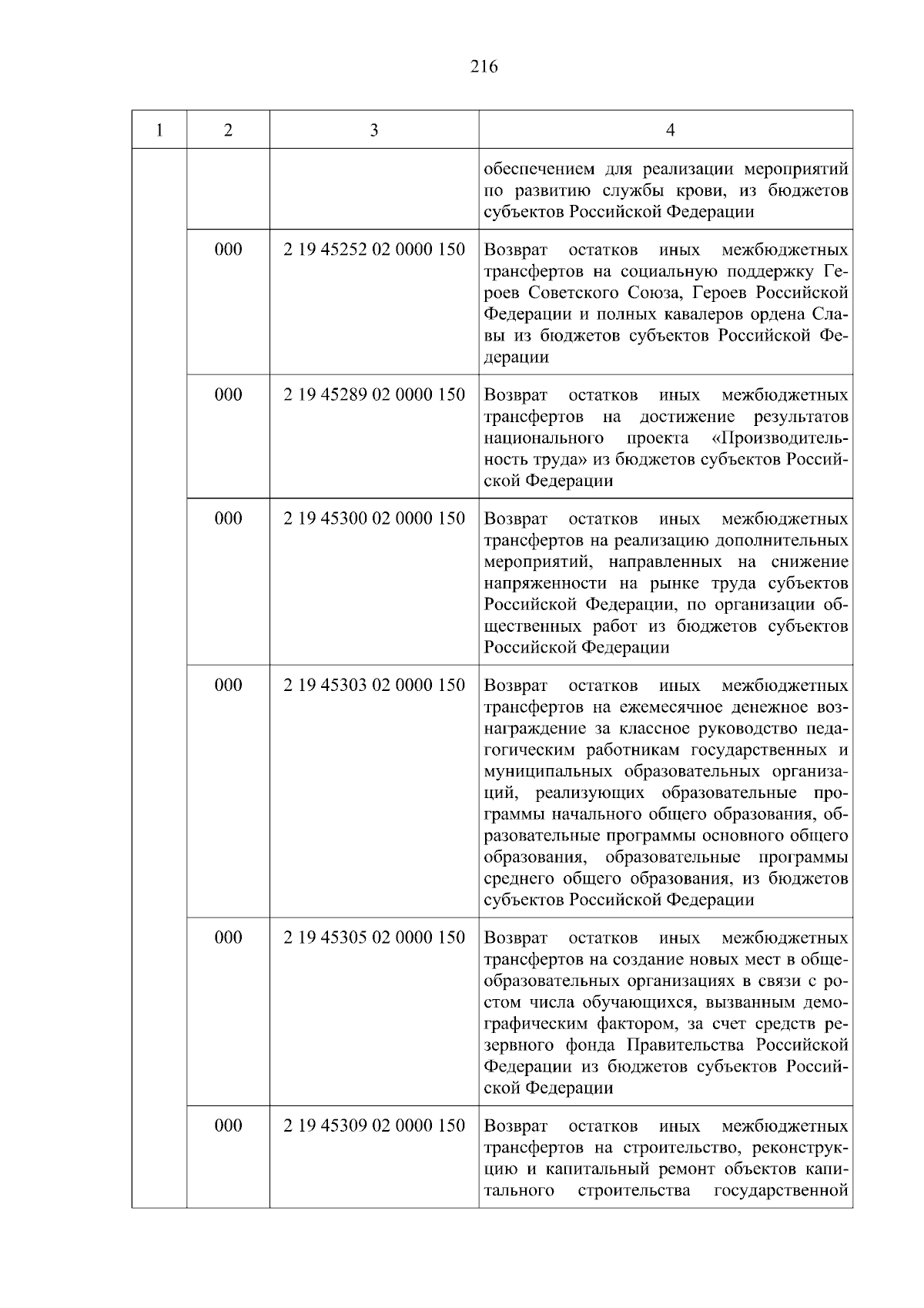 216

| 1 | 2 | 3 | 4 |
|---|---|---|---|
| | | | обеспечением для реализации мероприятий по развитию службы крови, из бюджетов субъектов Российской Федерации |
| | 000 | 2 19 45252 02 0000 150 | Возврат остатков иных межбюджетных трансфертов на социальную поддержку Героев Советского Союза, Героев Российской Федерации и полных кавалеров ордена Славы из бюджетов субъектов Российской Федерации |
| | 000 | 2 19 45289 02 0000 150 | Возврат остатков иных межбюджетных трансфертов на достижение результатов национального проекта «Производительность труда» из бюджетов субъектов Российской Федерации |
| | 000 | 2 19 45300 02 0000 150 | Возврат остатков иных межбюджетных трансфертов на реализацию дополнительных мероприятий, направленных на снижение напряженности на рынке труда субъектов Российской Федерации, по организации общественных работ из бюджетов субъектов Российской Федерации |
| | 000 | 2 19 45303 02 0000 150 | Возврат остатков иных межбюджетных трансфертов на ежемесячное денежное вознаграждение за классное руководство педагогическим работникам государственных и муниципальных образовательных организаций, реализующих образовательные программы начального общего образования, образовательные программы основного общего образования, образовательные программы среднего общего образования, из бюджетов субъектов Российской Федерации |
| | 000 | 2 19 45305 02 0000 150 | Возврат остатков иных межбюджетных трансфертов на создание новых мест в общеобразовательных организациях в связи с ростом числа обучающихся, вызванным демографическим фактором, за счет средств резервного фонда Правительства Российской Федерации из бюджетов субъектов Российской Федерации |
| | 000 | 2 19 45309 02 0000 150 | Возврат остатков иных межбюджетных трансфертов на строительство, реконструкцию и капитальный ремонт объектов капитального строительства государственной |